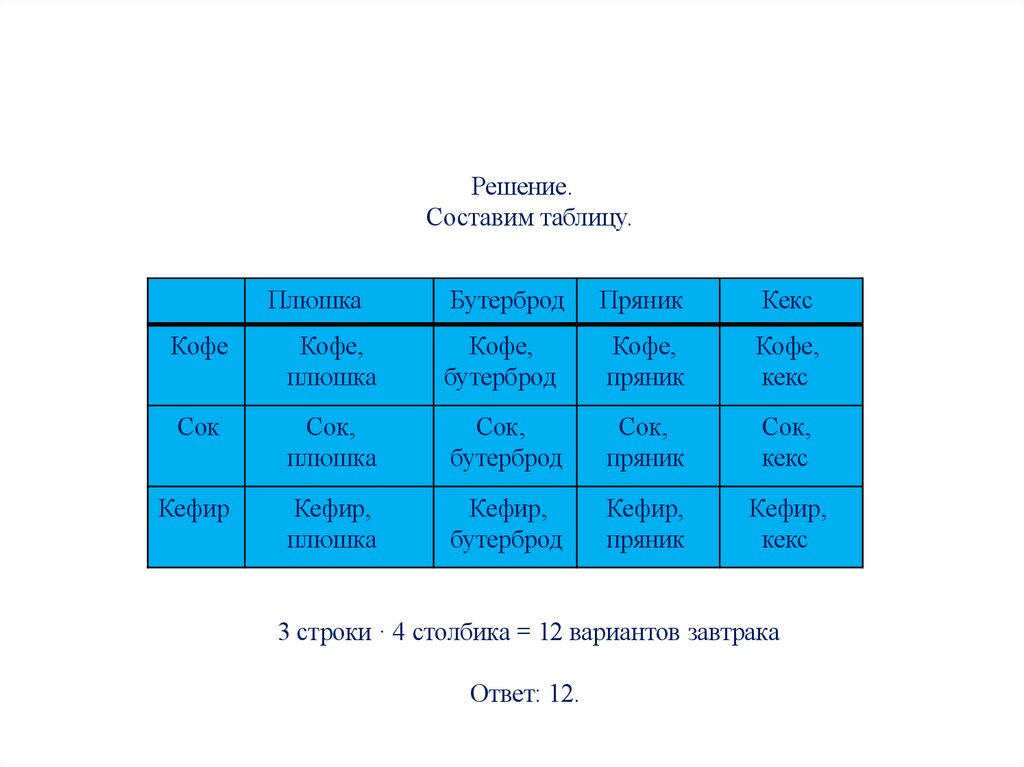 Решение.
Составим таблицу.

| | Плюшка | Бутерброд | Пряник | Кекс |
|---|---|---|---|---|
| Кофе | Кофе, плюшка | Кофе, бутерброд | Кофе, пряник | Кофе, кекс |
| Сок | Сок, плюшка | Сок, бутерброд | Сок, пряник | Сок, кекс |
| Кефир | Кефир, плюшка | Кефир, бутерброд | Кефир, пряник | Кефир, кекс |

3 строки · 4 столбика = 12 вариантов завтрака

Ответ: 12.